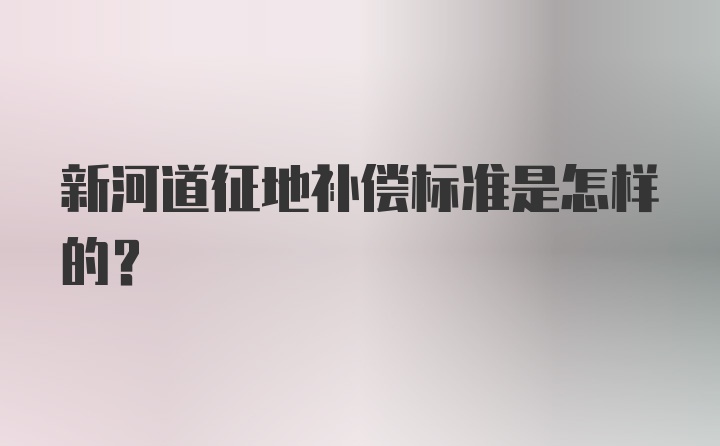 新河道征地补偿标准是怎样的？